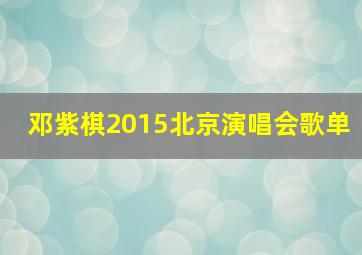 邓紫棋2015北京演唱会歌单